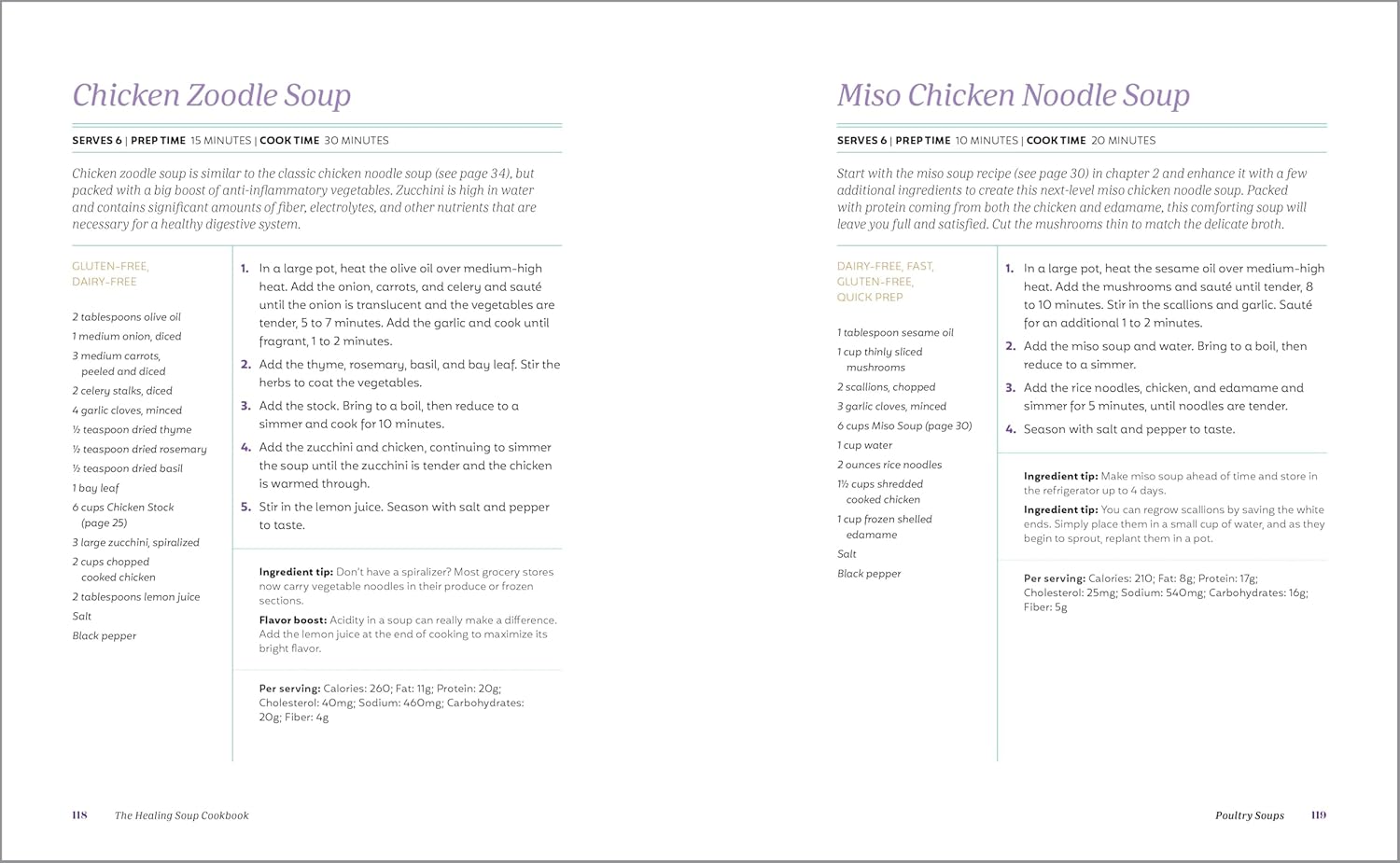 Chicken Zoodle Soup

SERVES 6 | PREP TIME 15 MINUTES | COOK TIME 30 MINUTES

Chicken zoodle soup is similar to the classic chicken noodle soup (see page 34), but packed with a big boost of anti-inflammatory vegetables. Zucchini is high in water and contains significant amounts of fiber, electrolytes, and other nutrients that are necessary for a healthy digestive system.

GLUTEN-FREE, DAIRY-FREE

2 tablespoons olive oil
1 medium onion, diced
3 medium carrots, peeled and diced
2 celery stalks, diced
4 garlic cloves, minced
½ teaspoon dried thyme
½ teaspoon dried rosemary
½ teaspoon dried basil
1 bay leaf
6 cups Chicken Stock (page 25)
3 large zucchini, spiralized
2 cups chopped cooked chicken
2 tablespoons lemon juice
Salt
Black pepper

1. In a large pot, heat the olive oil over medium-high heat. Add the onion, carrots, and celery and sauté until the onion is translucent and the vegetables are tender, 5 to 7 minutes. Add the garlic and cook until fragrant, 1 to 2 minutes.
2. Add the thyme, rosemary, basil, and bay leaf. Stir the herbs to coat the vegetables.
3. Add the stock. Bring to a boil, then reduce to a simmer and cook for 10 minutes.
4. Add the zucchini and chicken, continuing to simmer the soup until the zucchini is tender and the chicken is warmed through.
5. Stir in the lemon juice. Season with salt and pepper to taste.

Ingredient tip: Don't have a spiralizer? Most grocery stores now carry vegetable noodles in their produce or frozen sections.

Flavor boost: Acidity in a soup can really make a difference. Add the lemon juice at the end of cooking to maximize its bright flavor.

Per serving: Calories: 260; Fat: 11g; Protein: 20g; Cholesterol: 40mg; Sodium: 460mg; Carbohydrates: 20g; Fiber: 4g

118 The Healing Soup Cookbook

Miso Chicken Noodle Soup

SERVES 6 | PREP TIME 10 MINUTES | COOK TIME 20 MINUTES

Start with the miso soup recipe (see page 30) in chapter 2 and enhance it with a few additional ingredients to create this next-level miso chicken noodle soup. Packed with protein coming from both the chicken and edamame, this comforting soup will leave you full and satisfied. Cut the mushrooms thin to match the delicate broth.

DAIRY-FREE, FAST, GLUTEN-FREE, QUICK PREP

1 tablespoon sesame oil
1 cup thinly sliced mushrooms
2 scallions, chopped
3 garlic cloves, minced
6 cups Miso Soup (page 30)
1 cup water
2 ounces rice noodles
1½ cups shredded cooked chicken
1 cup frozen shelled edamame
Salt
Black pepper

1. In a large pot, heat the sesame oil over medium-high heat. Add the mushrooms and sauté until tender, 8 to 10 minutes. Stir in the scallions and garlic. Sauté for an additional 1 to 2 minutes.
2. Add the miso soup and water. Bring to a boil, then reduce to a simmer.
3. Add the rice noodles, chicken, and edamame and simmer for 5 minutes, until noodles are tender.
4. Season with salt and pepper to taste.

Ingredient tip: Make miso soup ahead of time and store in the refrigerator up to 4 days.

Ingredient tip: You can regrow scallions by saving the white ends. Simply place them in a small cup of water, and as they begin to sprout, replant them in a pot.

Per serving: Calories: 210; Fat: 8g; Protein: 17g; Cholesterol: 25mg; Sodium: 540mg; Carbohydrates: 16g; Fiber: 5g

Poultry Soups 119